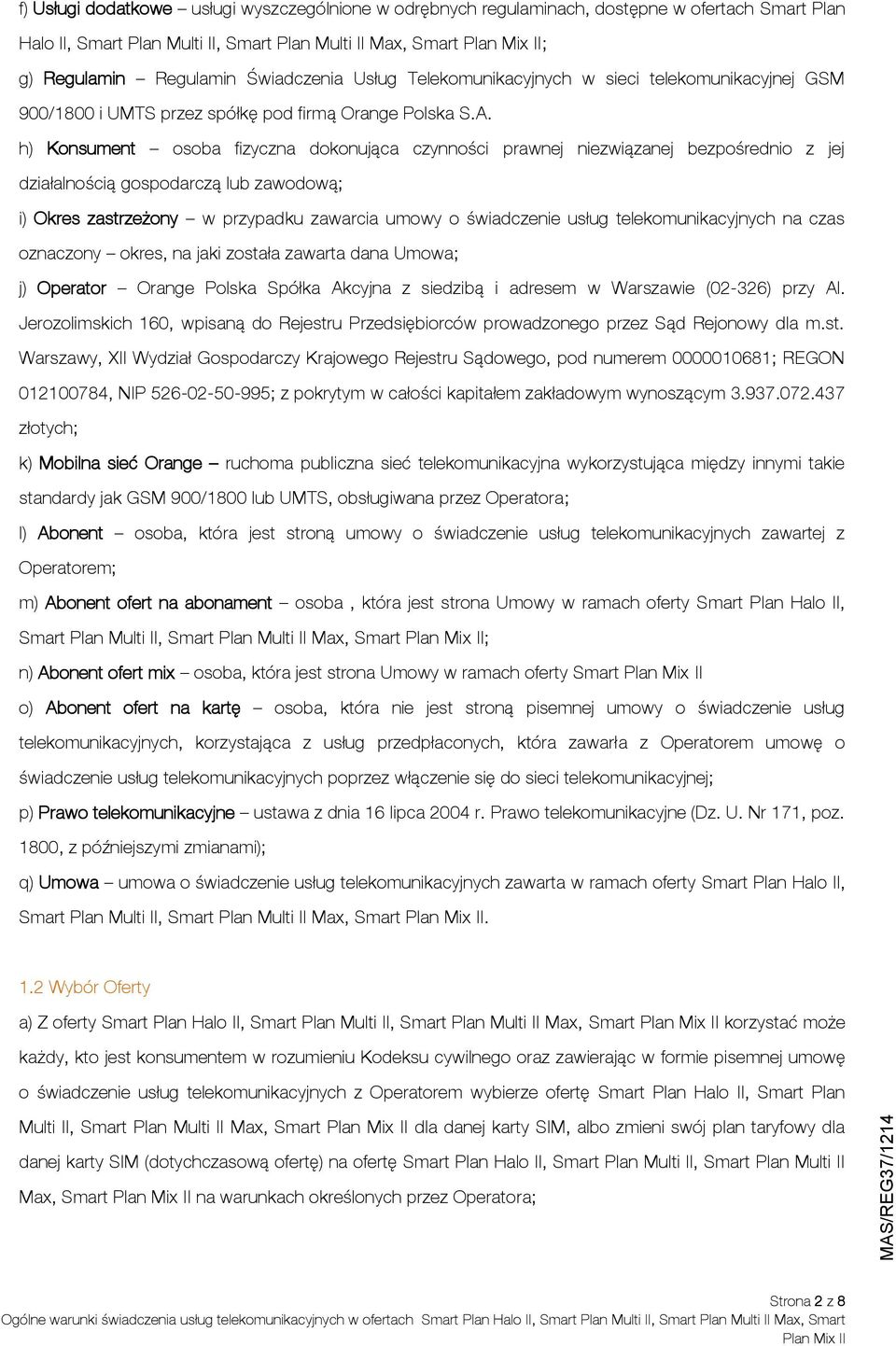 f) Usługi dodatkowe – usługi wyszczególnione w odrębnych regulaminach, dostępne w ofertach Smart Plan Halo II, Smart Plan Multi II, Smart Plan Multi II Max, Smart Plan Mix II;

g) Regulamin – Regulamin Świadczenia Usług Telekomunikacyjnych w sieci telekomunikacyjnej GSM 900/1800 i UMTS przez spółkę pod firmą Orange Polska S.A.

h) Konsument – osoba fizyczna dokonująca czynności prawnej niezwiązanej bezpośrednio z jej działalnością gospodarczą lub zawodową;

i) Okres zastrzeżony – w przypadku zawarcia umowy o świadczenie usług telekomunikacyjnych na czas oznaczony – okres, na jaki została zawarta dana Umowa;

j) Operator – Orange Polska Spółka Akcyjna z siedzibą i adresem w Warszawie (02-326) przy Al. Jerozolimskich 160, wpisaną do Rejestru Przedsiębiorców prowadzonego przez Sąd Rejonowy dla m.st. Warszawy, XII Wydział Gospodarczy Krajowego Rejestru Sądowego, pod numerem 0000010681; REGON 012100784, NIP 526-02-50-995; z pokrytym w całości kapitałem zakładowym wynoszącym 3.937.072.437 złotych;

k) Mobilna sieć Orange – ruchoma publiczna sieć telekomunikacyjna wykorzystująca między innymi takie standardy jak GSM 900/1800 lub UMTS, obsługiwana przez Operatora;

l) Abonent – osoba, która jest stroną umowy o świadczenie usług telekomunikacyjnych zawartej z Operatorem;

m) Abonent ofert na abonament – osoba , która jest strona Umowy w ramach oferty Smart Plan Halo II, Smart Plan Multi II, Smart Plan Multi II Max, Smart Plan Mix II;

n) Abonent ofert mix – osoba, która jest strona Umowy w ramach oferty Smart Plan Mix II

o) Abonent ofert na kartę – osoba, która nie jest stroną pisemnej umowy o świadczenie usług telekomunikacyjnych, korzystająca z usług przedpłaconych, która zawarła z Operatorem umowę o świadczenie usług telekomunikacyjnych poprzez włączenie się do sieci telekomunikacyjnej;

p) Prawo telekomunikacyjne – ustawa z dnia 16 lipca 2004 r. Prawo telekomunikacyjne (Dz. U. Nr 171, poz. 1800, z późniejszymi zmianami);

q) Umowa – umowa o świadczenie usług telekomunikacyjnych zawarta w ramach oferty Smart Plan Halo II, Smart Plan Multi II, Smart Plan Multi II Max, Smart Plan Mix II.

1.2 Wybór Oferty

a) Z oferty Smart Plan Halo II, Smart Plan Multi II, Smart Plan Multi II Max, Smart Plan Mix II korzystać może każdy, kto jest konsumentem w rozumieniu Kodeksu cywilnego oraz zawierając w formie pisemnej umowę o świadczenie usług telekomunikacyjnych z Operatorem wybierze ofertę Smart Plan Halo II, Smart Plan Multi II, Smart Plan Multi II Max, Smart Plan Mix II dla danej karty SIM, albo zmieni swój plan taryfowy dla danej karty SIM (dotychczasową ofertę) na ofertę Smart Plan Halo II, Smart Plan Multi II, Smart Plan Multi II Max, Smart Plan Mix II na warunkach określonych przez Operatora;

MAS/REG37/1214

Strona 2 z 8

Ogólne warunki świadczenia usług telekomunikacyjnych w ofertach Smart Plan Halo II, Smart Plan Multi II, Smart Plan Multi II Max, Smart Plan Mix II